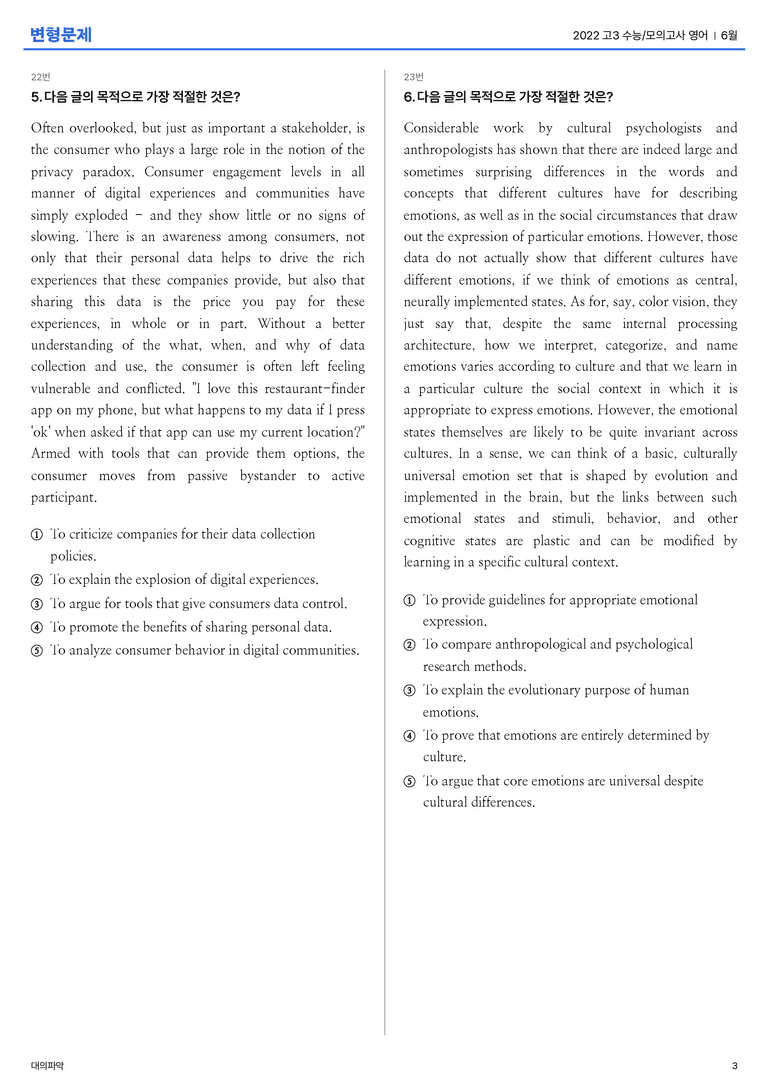 변형문제

2022 고3 수능/모의고사 영어 | 6월

22번

5. 다음 글의 목적으로 가장 적절한 것은?

Often overlooked, but just as important a stakeholder, is the consumer who plays a large role in the notion of the privacy paradox. Consumer engagement levels in all manner of digital experiences and communities have simply exploded - and they show little or no signs of slowing. There is an awareness among consumers, not only that their personal data helps to drive the rich experiences that these companies provide, but also that sharing this data is the price you pay for these experiences, in whole or in part. Without a better understanding of the what, when, and why of data collection and use, the consumer is often left feeling vulnerable and conflicted. "I love this restaurant-finder app on my phone, but what happens to my data if I press 'ok' when asked if that app can use my current location?" Armed with tools that can provide them options, the consumer moves from passive bystander to active participant.

① To criticize companies for their data collection policies.
② To explain the explosion of digital experiences.
③ To argue for tools that give consumers data control.
④ To promote the benefits of sharing personal data.
⑤ To analyze consumer behavior in digital communities.

23번

6. 다음 글의 목적으로 가장 적절한 것은?

Considerable work by cultural psychologists and anthropologists has shown that there are indeed large and sometimes surprising differences in the words and concepts that different cultures have for describing emotions, as well as in the social circumstances that draw out the expression of particular emotions. However, those data do not actually show that different cultures have different emotions, if we think of emotions as central, neurally implemented states. As for, say, color vision, they just say that, despite the same internal processing architecture, how we interpret, categorize, and name emotions varies according to culture and that we learn in a particular culture the social context in which it is appropriate to express emotions. However, the emotional states themselves are likely to be quite invariant across cultures. In a sense, we can think of a basic, culturally universal emotion set that is shaped by evolution and implemented in the brain, but the links between such emotional states and stimuli, behavior, and other cognitive states are plastic and can be modified by learning in a specific cultural context.

① To provide guidelines for appropriate emotional expression.
② To compare anthropological and psychological research methods.
③ To explain the evolutionary purpose of human emotions.
④ To prove that emotions are entirely determined by culture.
⑤ To argue that core emotions are universal despite cultural differences.

대의파악

3